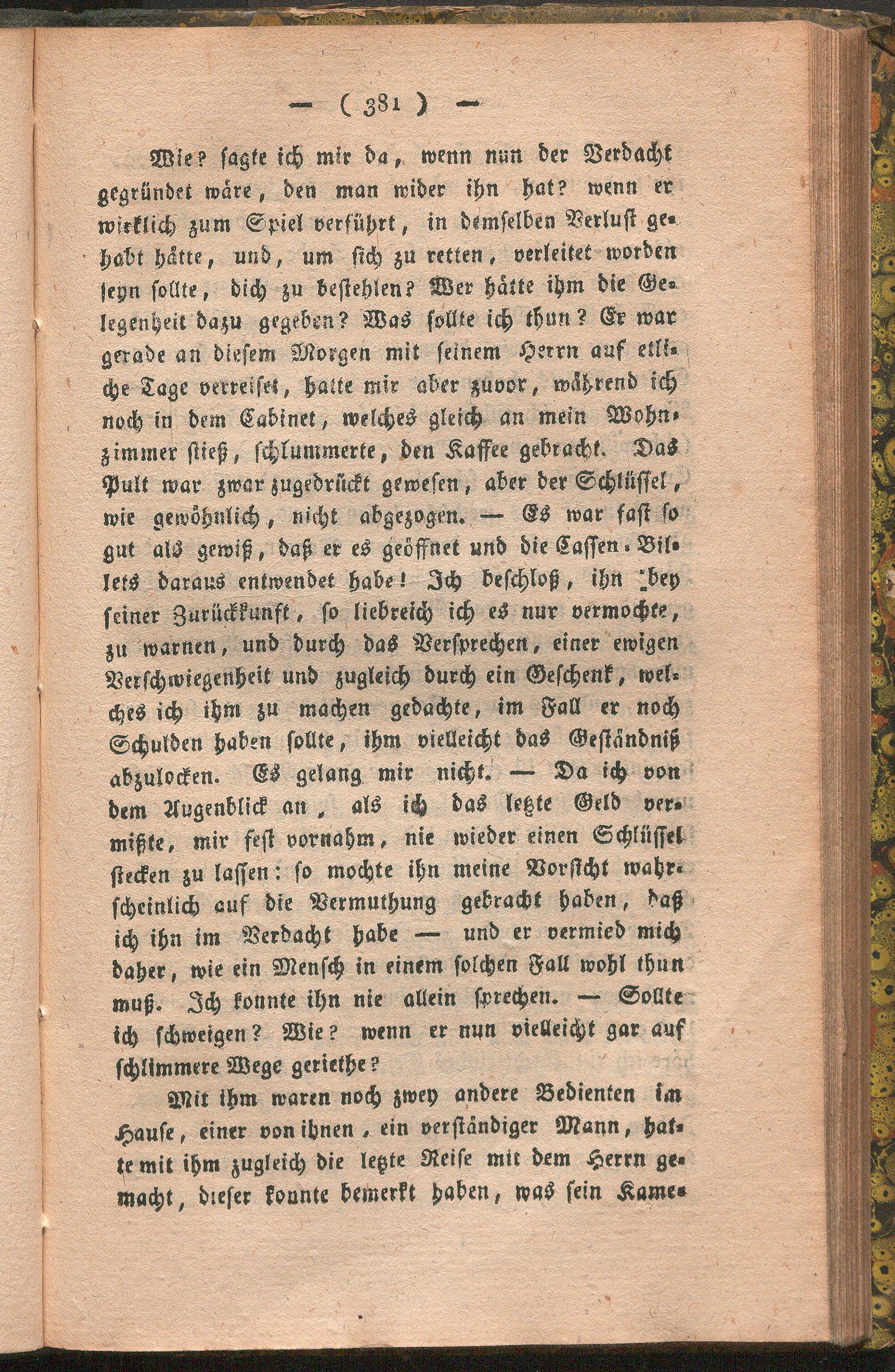 — ( 381 ) —

Wie? sagte ich mir da, wenn nun der Verdacht gegründet wäre, den man wider ihn hat? wenn er wirklich zum Spiel verführt, in demselben Verlust gehabt hätte, und, um sich zu retten, verleitet worden seyn sollte, dich zu bestehlen? Wer hätte ihm die Gelegenheit dazu gegeben? Was sollte ich thun? Er war gerade an diesem Morgen mit seinem Herrn auf etliche Tage verreiset, hatte mir aber zuvor, während ich noch in dem Cabinet, welches gleich an mein Wohnzimmer stieß, schlummerte, den Kaffee gebracht. Das Pult war zwar zugedrückt gewesen, aber der Schlüssel, wie gewöhnlich, nicht abgezogen. — Es war fast so gut als gewiß, daß er es geöffnet und die Cassen-Billets daraus entwendet habe! Ich beschloß, ihn bey seiner Zurückkunft, so liebreich ich es nur vermochte, zu warnen, und durch das Versprechen, einer ewigen Verschwiegenheit und zugleich durch ein Geschenk, welches ich ihm zu machen gedachte, im Fall er noch Schulden haben sollte, ihm vielleicht das Geständniß abzulocken. Es gelang mir nicht. — Da ich von dem Augenblick an, als ich das letzte Geld vermißte, mir fest vornahm, nie wieder einen Schlüssel stecken zu lassen: so mochte ihn meine Vorsicht wahrscheinlich auf die Vermuthung gebracht haben, daß ich ihn im Verdacht habe — und er vermied mich daher, wie ein Mensch in einem solchen Fall wohl thun muß. Ich konnte ihn nie allein sprechen. — Sollte ich schweigen? Wie? wenn er nun vielleicht gar auf schlimmere Wege geriethe?

Mit ihm waren noch zwey andere Bedienten im Hause, einer von ihnen, ein verständiger Mann, hatte mit ihm zugleich die letzte Reise mit dem Herrn gemacht, dieser konnte bemerkt haben, was sein Kame-